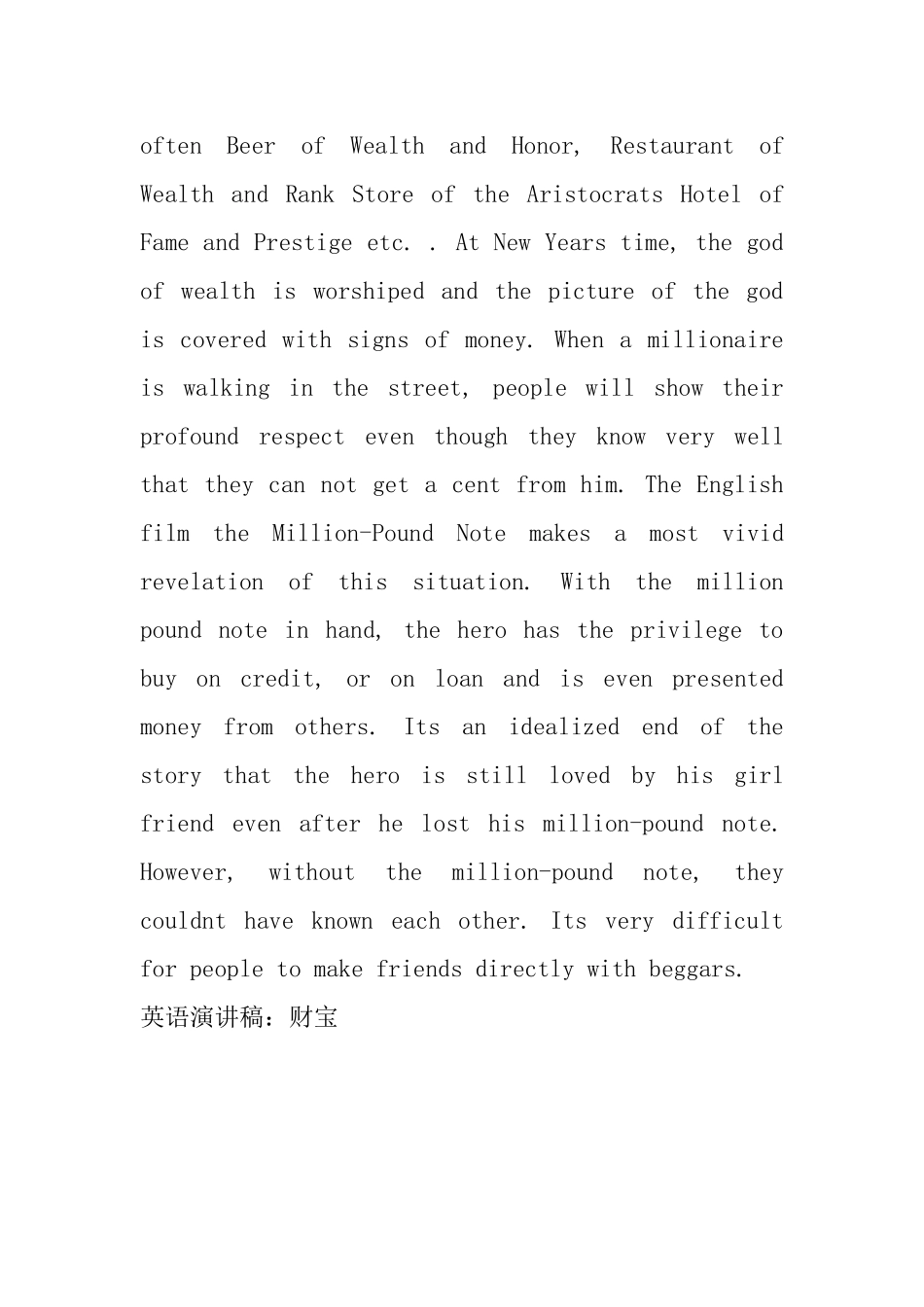 often Beer of Wealth and Honor, Restaurant of Wealth and Rank Store of the Aristocrats Hotel of Fame and Prestige etc. . At New Years time, the god of wealth is worshiped and the picture of the god is covered with signs of money. When a millionaire is walking in the street, people will show their profound respect even though they know very well that they can not get a cent from him. The English film the Million-Pound Note makes a most vivid revelation of this situation. With the million pound note in hand, the hero has the privilege to buy on credit, or on loan and is even presented money from others. Its an idealized end of the story that the hero is still loved by his girl friend even after he lost his million-pound note. However, without the million-pound note, they couldnt have known each other. Its very difficult for people to make friends directly with beggars.
英语演讲稿：财宝